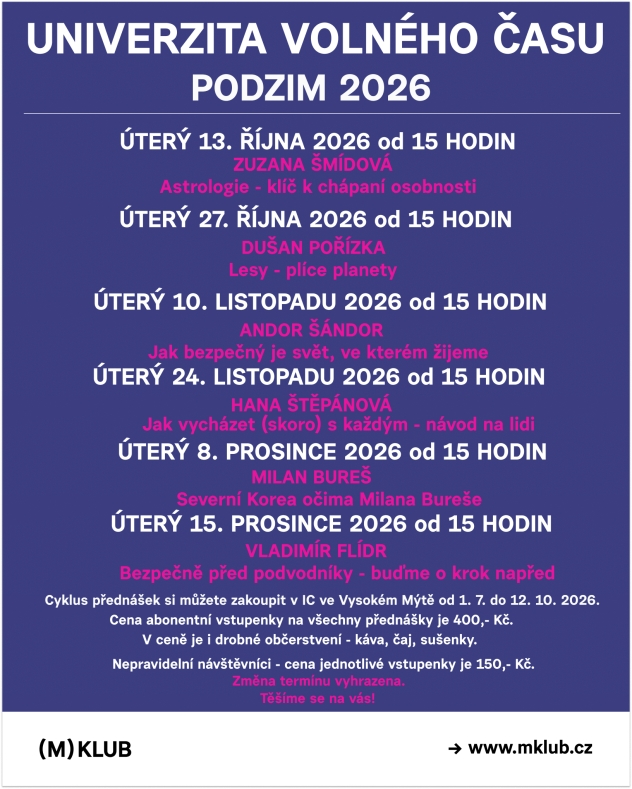 UNIVERZITA VOLNÉHO ČASU
PODZIM 2026

ÚTERÝ 13. ŘÍJNA 2026 od 15 HODIN
ZUZANA ŠMÍDOVÁ
Astrologie - klíč k chápaní osobnosti

ÚTERÝ 27. ŘÍJNA 2026 od 15 HODIN
DUŠAN POŘÍZKA
Lesy - plíce planety

ÚTERÝ 10. LISTOPADU 2026 od 15 HODIN
ANDOR ŠÁNDOR
Jak bezpečný je svět, ve kterém žijeme

ÚTERÝ 24. LISTOPADU 2026 od 15 HODIN
HANA ŠTĚPÁNOVÁ
Jak vycházet (skoro) s každým - návod na lidi

ÚTERÝ 8. PROSINCE 2026 od 15 HODIN
MILAN BUREŠ
Severní Korea očima Milana Bureše

ÚTERÝ 15. PROSINCE 2026 od 15 HODIN
VLADIMÍR FLÍDR
Bezpečně před podvodníky - buďme o krok napřed

Cyklus přednášek si můžete zakoupit v IC ve Vysokém Mýtě od 1. 7. do 12. 10. 2026.
Cena abonentní vstupenky na všechny přednášky je 400,- Kč.
V ceně je i drobné občerstvení - káva, čaj, sušenky.

Nepravidelní návštěvníci - cena jednotlivé vstupenky je 150,- Kč.
Změna termínu vyhrazena.
Těšíme se na vás!

(M) KLUB

→ www.mklub.cz